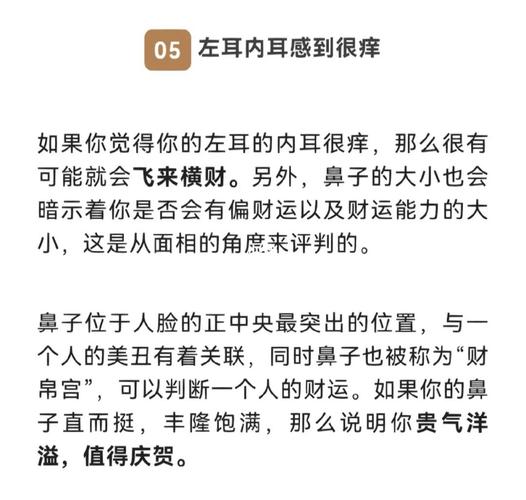 05 左耳内耳感到很痒

如果你觉得你的左耳的内耳很痒，那么很有可能就会飞来横财。另外，鼻子的大小也会暗示着你是否会有偏财运以及财运能力的大小，这是从面相的角度来评判的。

鼻子位于人脸的正中央最突出的位置，与一个人的美丑有着关联，同时鼻子也被称为“财帛宫”，可以判断一个人的财运。如果你的鼻子直而挺，丰隆饱满，那么说明你贵气洋溢，值得庆贺。